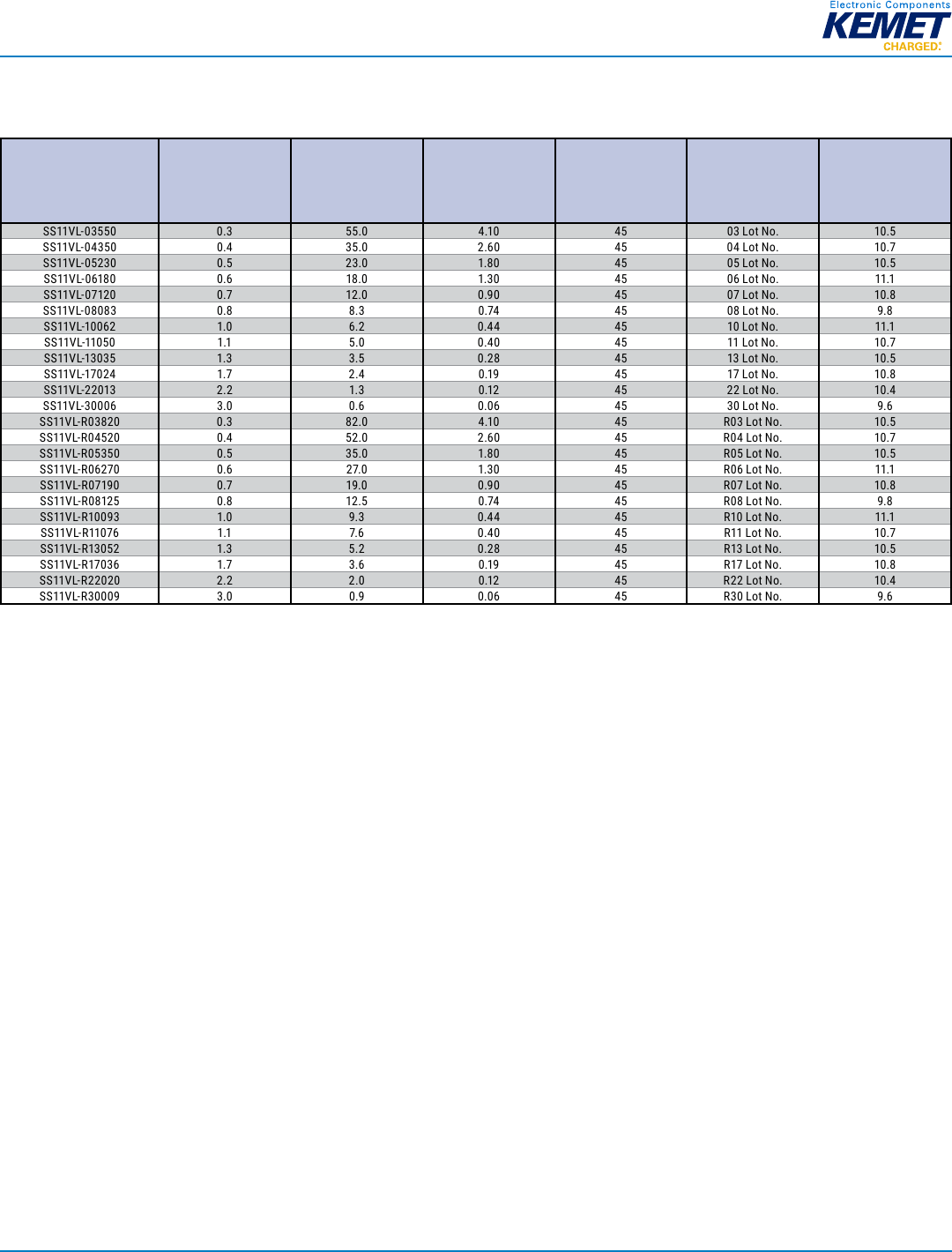 Electronic Components
KEMET
CHARGED.

| | | | | | | |
|---|---|---|---|---|---|---|
| SS11VL-03550 | 0.3 | 55.0 | 4.10 | 45 | 03 Lot No. | 10.5 |
| SS11VL-04350 | 0.4 | 35.0 | 2.60 | 45 | 04 Lot No. | 10.7 |
| SS11VL-05230 | 0.5 | 23.0 | 1.80 | 45 | 05 Lot No. | 10.5 |
| SS11VL-06180 | 0.6 | 18.0 | 1.30 | 45 | 06 Lot No. | 11.1 |
| SS11VL-07120 | 0.7 | 12.0 | 0.90 | 45 | 07 Lot No. | 10.8 |
| SS11VL-08083 | 0.8 | 8.3 | 0.74 | 45 | 08 Lot No. | 9.8 |
| SS11VL-10062 | 1.0 | 6.2 | 0.44 | 45 | 10 Lot No. | 11.1 |
| SS11VL-11050 | 1.1 | 5.0 | 0.40 | 45 | 11 Lot No. | 10.7 |
| SS11VL-13035 | 1.3 | 3.5 | 0.28 | 45 | 13 Lot No. | 10.5 |
| SS11VL-17024 | 1.7 | 2.4 | 0.19 | 45 | 17 Lot No. | 10.8 |
| SS11VL-22013 | 2.2 | 1.3 | 0.12 | 45 | 22 Lot No. | 10.4 |
| SS11VL-30006 | 3.0 | 0.6 | 0.06 | 45 | 30 Lot No. | 9.6 |
| SS11VL-R03820 | 0.3 | 82.0 | 4.10 | 45 | R03 Lot No. | 10.5 |
| SS11VL-R04520 | 0.4 | 52.0 | 2.60 | 45 | R04 Lot No. | 10.7 |
| SS11VL-R05350 | 0.5 | 35.0 | 1.80 | 45 | R05 Lot No. | 10.5 |
| SS11VL-R06270 | 0.6 | 27.0 | 1.30 | 45 | R06 Lot No. | 11.1 |
| SS11VL-R07190 | 0.7 | 19.0 | 0.90 | 45 | R07 Lot No. | 10.8 |
| SS11VL-R08125 | 0.8 | 12.5 | 0.74 | 45 | R08 Lot No. | 9.8 |
| SS11VL-R10093 | 1.0 | 9.3 | 0.44 | 45 | R10 Lot No. | 11.1 |
| SS11VL-R11076 | 1.1 | 7.6 | 0.40 | 45 | R11 Lot No. | 10.7 |
| SS11VL-R13052 | 1.3 | 5.2 | 0.28 | 45 | R13 Lot No. | 10.5 |
| SS11VL-R17036 | 1.7 | 3.6 | 0.19 | 45 | R17 Lot No. | 10.8 |
| SS11VL-R22020 | 2.2 | 2.0 | 0.12 | 45 | R22 Lot No. | 10.4 |
| SS11VL-R30009 | 3.0 | 0.9 | 0.06 | 45 | R30 Lot No. | 9.6 |